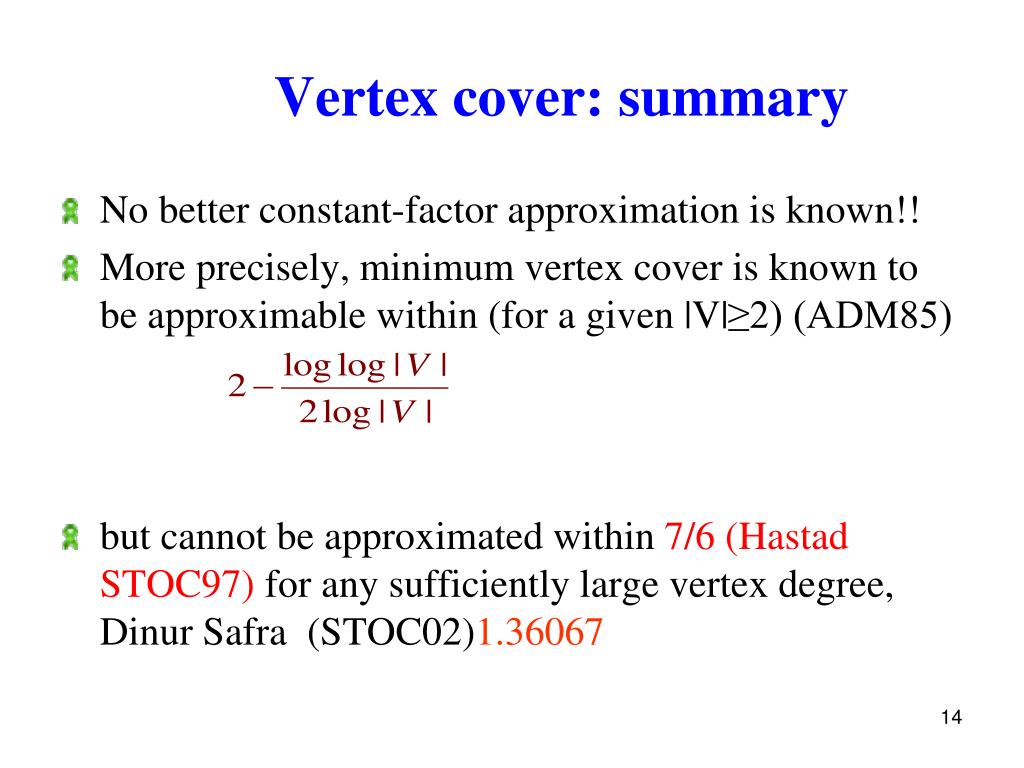 Vertex cover: summary

No better constant-factor approximation is known!!

More precisely, minimum vertex cover is known to be approximable within (for a given |V|≥2) (ADM85)

$2 - \frac{\log \log |V|}{2 \log |V|}$

but cannot be approximated within 7/6 (Hastad STOC97) for any sufficiently large vertex degree, Dinur Safra (STOC02)1.36067

14